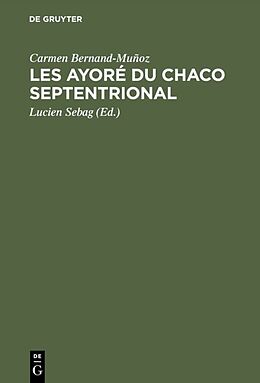 DE GRUYTER

Carmen Bernand-Muñoz

LES AYORÉ DU CHACO SEPTENTRIONAL

Lucien Sebag (Ed.)

DE G